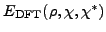 $E_{\mathrm{DFT}}(\rho, \chi, \chi^*)$